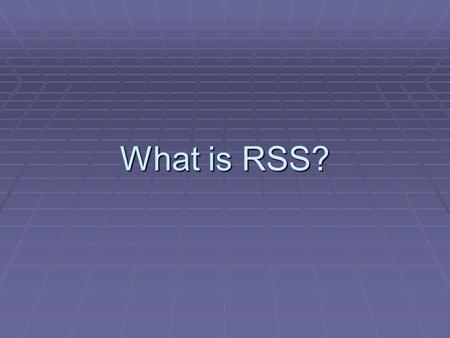 What is RSS?